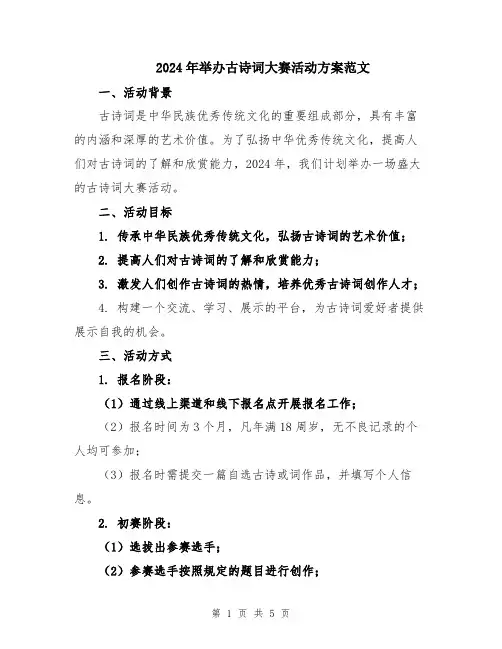 2024年举办古诗词大赛活动方案范文

一、活动背景

古诗词是中华民族优秀传统文化的重要组成部分，具有丰富的内涵和深厚的艺术价值。为了弘扬中华优秀传统文化，提高人们对古诗词的了解和欣赏能力，2024年，我们计划举办一场盛大的古诗词大赛活动。

二、活动目标

1. 传承中华民族优秀传统文化，弘扬古诗词的艺术价值；

2. 提高人们对古诗词的了解和欣赏能力；

3. 激发人们创作古诗词的热情，培养优秀古诗词创作人才；

4. 构建一个交流、学习、展示的平台，为古诗词爱好者提供展示自我的机会。

三、活动方式

1. 报名阶段：

（1）通过线上渠道和线下报名点开展报名工作；

（2）报名时间为3个月，凡年满18周岁，无不良记录的个人均可参加；

（3）报名时需提交一篇自选古诗或词作品，并填写个人信息。

2. 初赛阶段：

（1）选拔出参赛选手；

（2）参赛选手按照规定的题目进行创作；

第 1 页 共 5 页